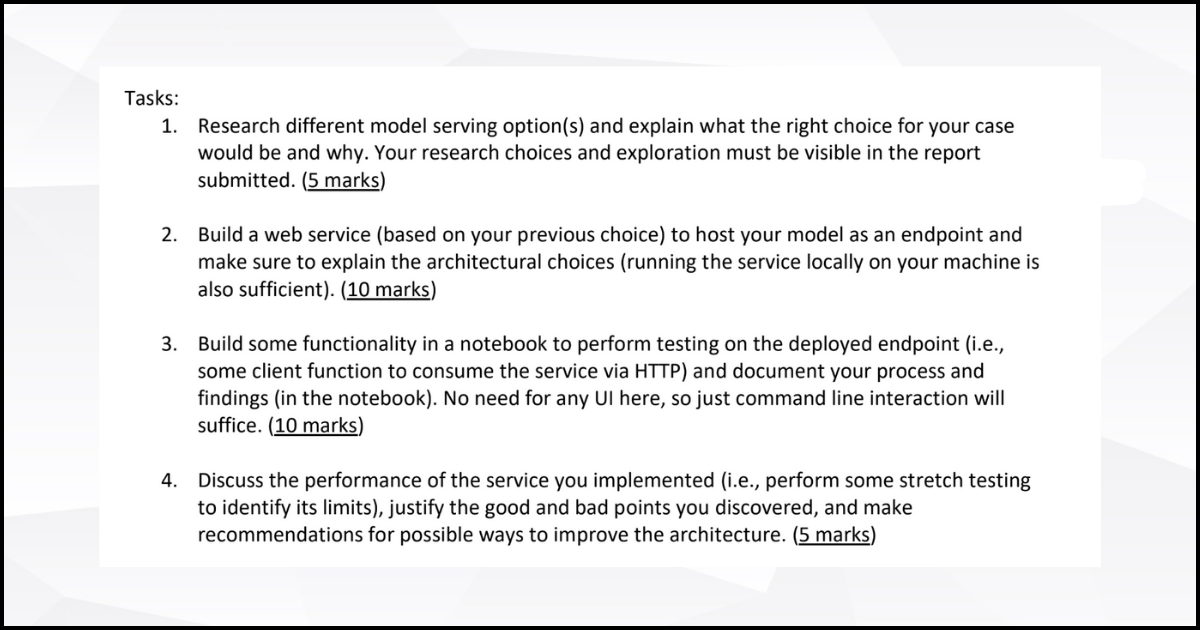 Tasks:

1. Research different model serving option(s) and explain what the right choice for your case would be and why. Your research choices and exploration must be visible in the report submitted. (5 marks)

2. Build a web service (based on your previous choice) to host your model as an endpoint and make sure to explain the architectural choices (running the service locally on your machine is also sufficient). (10 marks)

3. Build some functionality in a notebook to perform testing on the deployed endpoint (i.e., some client function to consume the service via HTTP) and document your process and findings (in the notebook). No need for any UI here, so just command line interaction will suffice. (10 marks)

4. Discuss the performance of the service you implemented (i.e., perform some stretch testing to identify its limits), justify the good and bad points you discovered, and make recommendations for possible ways to improve the architecture. (5 marks)